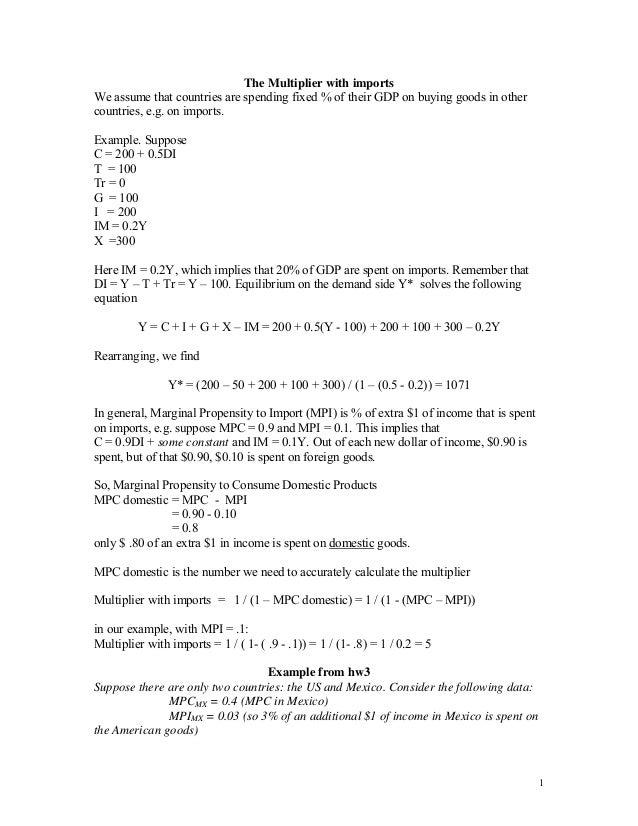 The Multiplier with imports

We assume that countries are spending fixed % of their GDP on buying goods in other countries, e.g. on imports.

Example. Suppose
C = 200 + 0.5DI
T = 100
Tr = 0
G = 100
I = 200
IM = 0.2Y
X =300

Here IM = 0.2Y, which implies that 20% of GDP are spent on imports. Remember that DI = Y – T + Tr = Y – 100. Equilibrium on the demand side Y* solves the following equation

Y = C + I + G + X – IM = 200 + 0.5(Y - 100) + 200 + 100 + 300 – 0.2Y

Rearranging, we find

Y* = (200 – 50 + 200 + 100 + 300) / (1 – (0.5 - 0.2)) = 1071

In general, Marginal Propensity to Import (MPI) is % of extra \$1 of income that is spent on imports, e.g. suppose MPC = 0.9 and MPI = 0.1. This implies that C = 0.9DI + some constant and IM = 0.1Y. Out of each new dollar of income, \$0.90 is spent, but of that \$0.90, \$0.10 is spent on foreign goods.

So, Marginal Propensity to Consume Domestic Products
MPC domestic = MPC - MPI
= 0.90 - 0.10
= 0.8
only \$ .80 of an extra \$1 in income is spent on domestic goods.

MPC domestic is the number we need to accurately calculate the multiplier

Multiplier with imports = 1 / (1 – MPC domestic) = 1 / (1 - (MPC – MPI))

in our example, with MPI = .1:
Multiplier with imports = 1 / ( 1- ( .9 - .1)) = 1 / (1- .8) = 1 / 0.2 = 5

Example from hw3

Suppose there are only two countries: the US and Mexico. Consider the following data:
$MPC_{MX}$ = 0.4 (MPC in Mexico)
$MPI_{MX}$ = 0.03 (so 3% of an additional \$1 of income in Mexico is spent on the American goods)

1